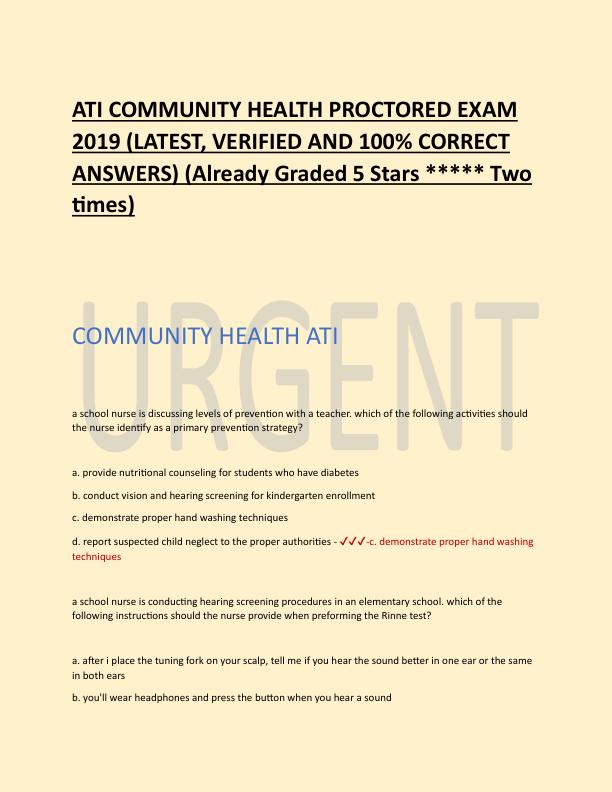 ATI COMMUNITY HEALTH PROCTORED EXAM 2019 (LATEST, VERIFIED AND 100% CORRECT ANSWERS) (Already Graded 5 Stars ***** Two times)

COMMUNITY HEALTH ATI

a school nurse is discussing levels of prevention with a teacher. which of the following activities should the nurse identify as a primary prevention strategy?

a. provide nutritional counseling for students who have diabetes

b. conduct vision and hearing screening for kindergarten enrollment

c. demonstrate proper hand washing techniques

d. report suspected child neglect to the proper authorities - ✓✓✓-c. demonstrate proper hand washing techniques

a school nurse is conducting hearing screening procedures in an elementary school. which of the following instructions should the nurse provide when preforming the Rinne test?

a. after i place the tuning fork on your scalp, tell me if you hear the sound better in one ear or the same in both ears

b. you'll wear headphones and press the button when you hear a sound

URGENT